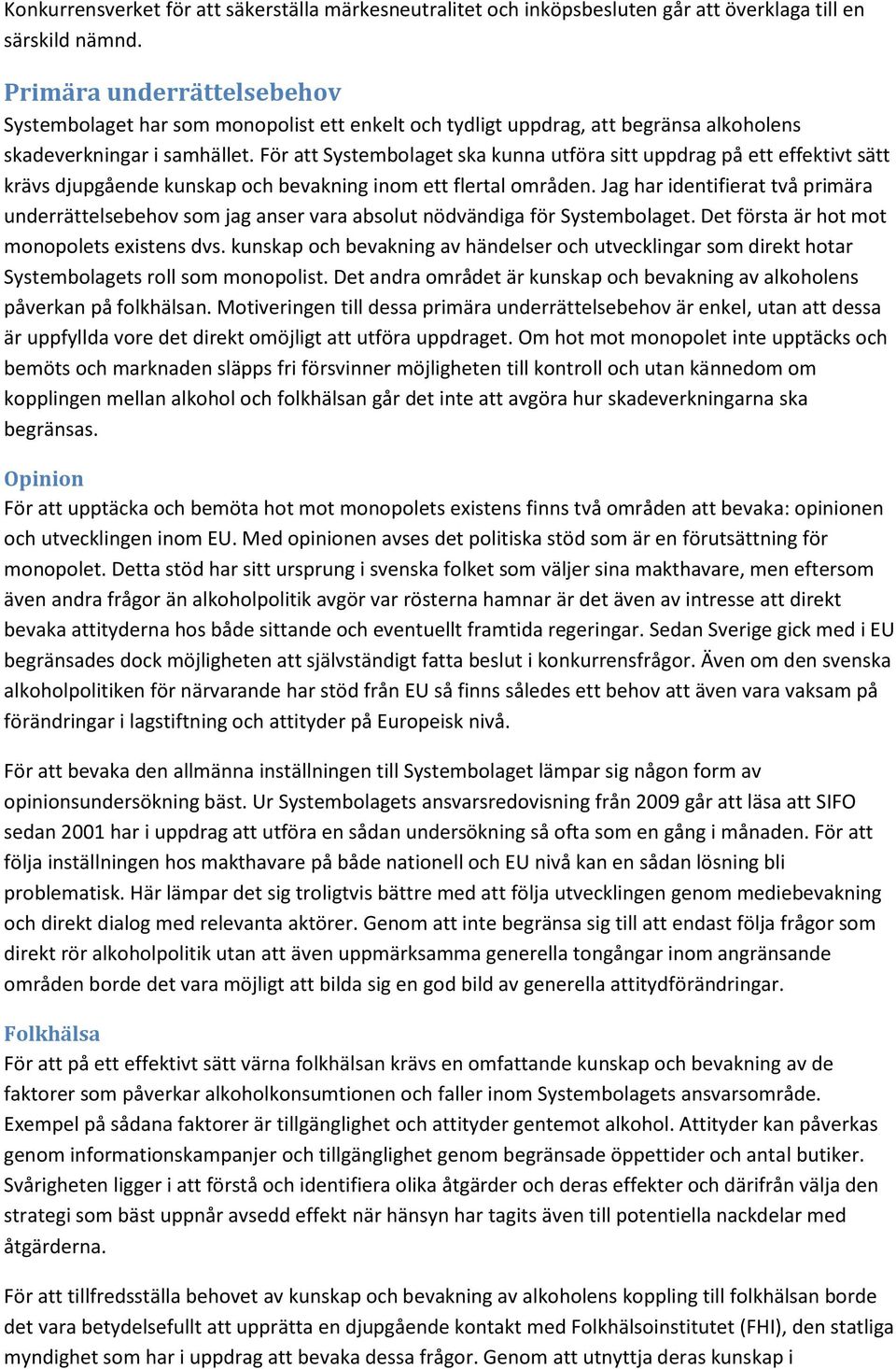 Konkurrensverket för att säkerställa märkesneutralitet och inköpsbesluten går att överklaga till en särskild nämnd.

Primära underrättelsebehov
Systembolaget har som monopolist ett enkelt och tydligt uppdrag, att begränsa alkoholens skadeverkningar i samhället. För att Systembolaget ska kunna utföra sitt uppdrag på ett effektivt sätt krävs djupgående kunskap och bevakning inom ett flertal områden. Jag har identifierat två primära underrättelsebehov som jag anser vara absolut nödvändiga för Systembolaget. Det första är hot mot monopolets existens dvs. kunskap och bevakning av händelser och utvecklingar som direkt hotar Systembolagets roll som monopolist. Det andra området är kunskap och bevakning av alkoholens påverkan på folkhälsan. Motiveringen till dessa primära underrättelsebehov är enkel, utan att dessa är uppfyllda vore det direkt omöjligt att utföra uppdraget. Om hot mot monopolet inte upptäcks och bemöts och marknaden släpps fri försvinner möjligheten till kontroll och utan kännedom om kopplingen mellan alkohol och folkhälsan går det inte att avgöra hur skadeverkningarna ska begränsas.

Opinion
För att upptäcka och bemöta hot mot monopolets existens finns två områden att bevaka: opinionen och utvecklingen inom EU. Med opinionen avses det politiska stöd som är en förutsättning för monopolet. Detta stöd har sitt ursprung i svenska folket som väljer sina makthavare, men eftersom även andra frågor än alkoholpolitik avgör var rösterna hamnar är det även av intresse att direkt bevaka attityderna hos både sittande och eventuellt framtida regeringar. Sedan Sverige gick med i EU begränsades dock möjligheten att självständigt fatta beslut i konkurrensfrågor. Även om den svenska alkoholpolitiken för närvarande har stöd från EU så finns således ett behov att även vara vaksam på förändringar i lagstiftning och attityder på Europeisk nivå.

För att bevaka den allmänna inställningen till Systembolaget lämpar sig någon form av opinionsundersökning bäst. Ur Systembolagets ansvarsredovisning från 2009 går att läsa att SIFO sedan 2001 har i uppdrag att utföra en sådan undersökning så ofta som en gång i månaden. För att följa inställningen hos makthavare på både nationell och EU nivå kan en sådan lösning bli problematisk. Här lämpar det sig troligtvis bättre med att följa utvecklingen genom mediebevakning och direkt dialog med relevanta aktörer. Genom att inte begränsa sig till att endast följa frågor som direkt rör alkoholpolitik utan att även uppmärksamma generella tongångar inom angränsande områden borde det vara möjligt att bilda sig en god bild av generella attitydförändringar.

Folkhälsa
För att på ett effektivt sätt värna folkhälsan krävs en omfattande kunskap och bevakning av de faktorer som påverkar alkoholkonsumtionen och faller inom Systembolagets ansvarsområde. Exempel på sådana faktorer är tillgänglighet och attityder gentemot alkohol. Attityder kan påverkas genom informationskampanjer och tillgänglighet genom begränsade öppettider och antal butiker. Svårigheten ligger i att förstå och identifiera olika åtgärder och deras effekter och därifrån välja den strategi som bäst uppnår avsedd effekt när hänsyn har tagits även till potentiella nackdelar med åtgärderna.

För att tillfredsställa behovet av kunskap och bevakning av alkoholens koppling till folkhälsan borde det vara betydelsefullt att upprätta en djupgående kontakt med Folkhälsoinstitutet (FHI), den statliga myndighet som har i uppdrag att bevaka dessa frågor. Genom att utnyttja deras kunskap i